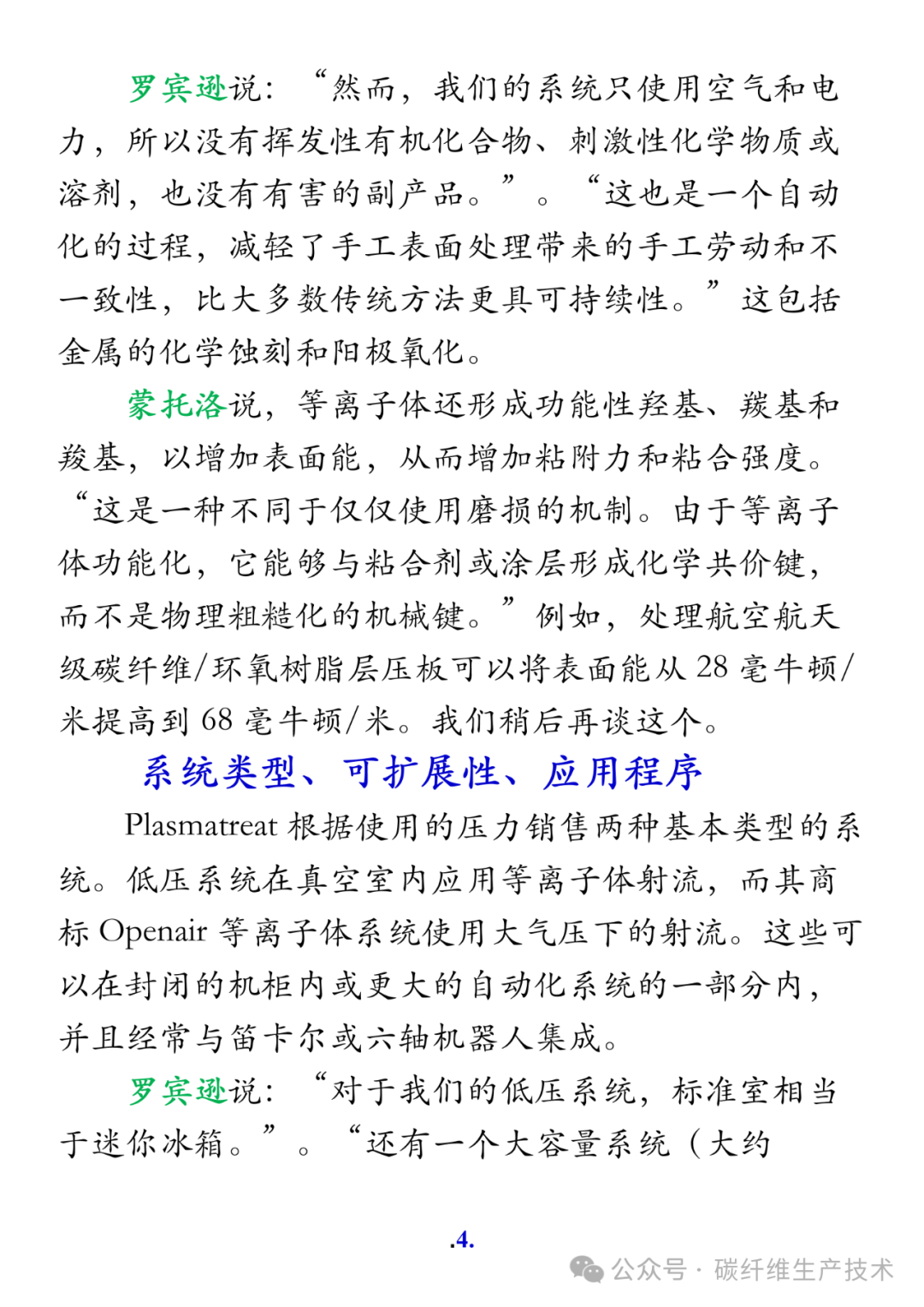 罗宾逊说：“然而，我们的系统只使用空气和电力，所以没有挥发性有机化合物、刺激性化学物质或溶剂，也没有有害的副产品。”。“这也是一个自动化的过程，减轻了手工表面处理带来的手工劳动和不一致性，比大多数传统方法更具可持续性。”这包括金属的化学蚀刻和阳极氧化。

蒙托洛说，等离子体还形成功能性羟基、羰基和羧基，以增加表面能，从而增加粘附力和粘合强度。“这是一种不同于仅仅使用磨损的机制。由于等离子体功能化，它能够与粘合剂或涂层形成化学共价键，而不是物理粗糙化的机械键。”例如，处理航空航天级碳纤维/环氧树脂层压板可以将表面能从 28 毫牛顿/米提高到 68 毫牛顿/米。我们稍后再谈这个。

系统类型、可扩展性、应用程序

Plasmatreat 根据使用的压力销售两种基本类型的系统。低压系统在真空室内应用等离子体射流，而其商标 Openair 等离子体系统使用大气压下的射流。这些可以在封闭的机柜内或更大的自动化系统的一部分内，并且经常与笛卡尔或六轴机器人集成。

罗宾逊说：“对于我们的低压系统，标准室相当于迷你冰箱。”。“还有一个大容量系统（大约

.4.

公众号 · 碳纤维生产技术